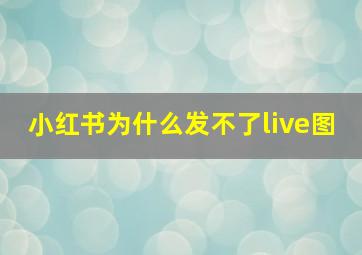 小红书为什么发不了live图